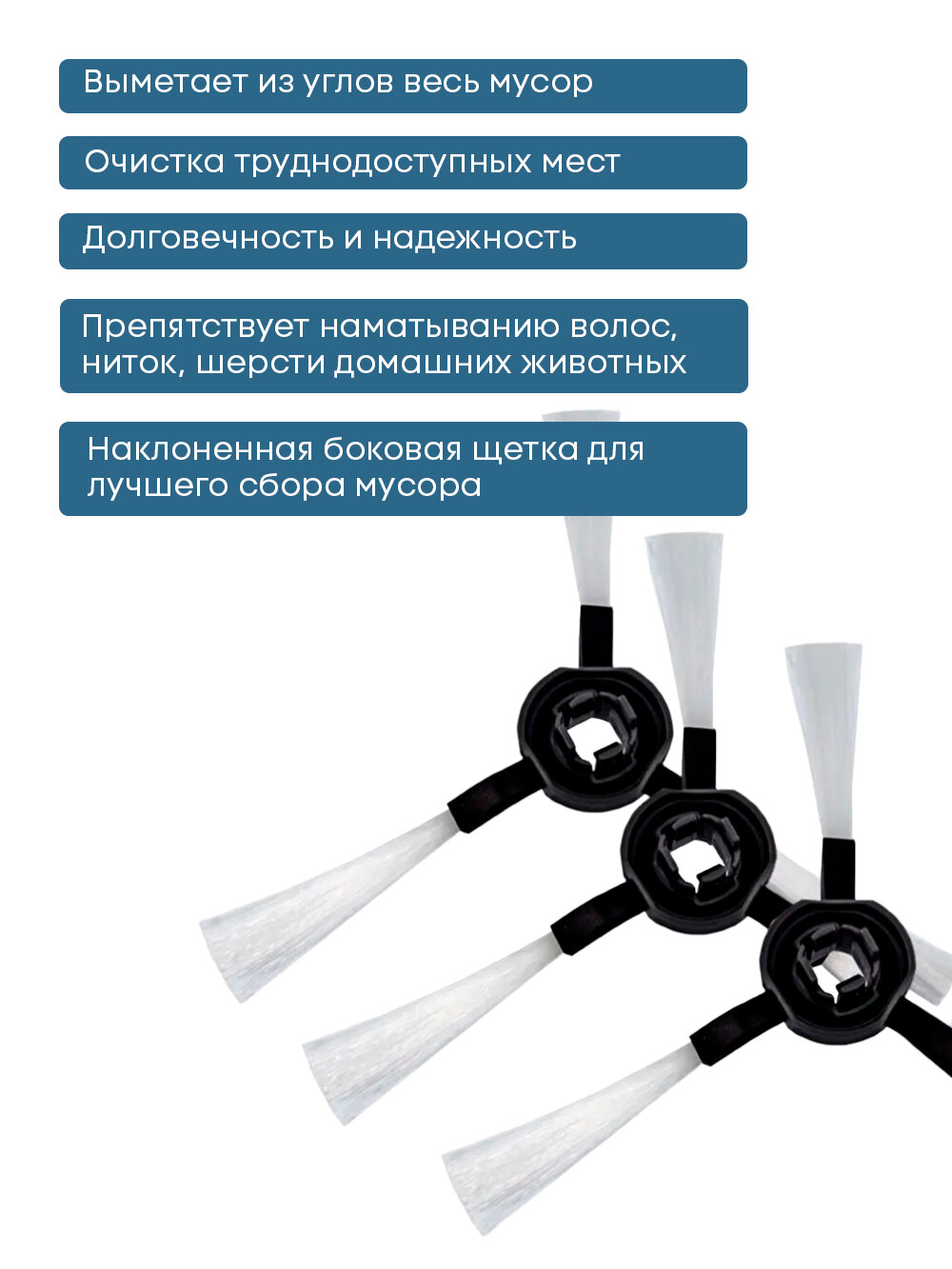 Выметает из углов весь мусор

Очистка труднодоступных мест

Долговечность и надежность

Препятствует наматыванию волос, ниток, шерсти домашних животных

Наклоненная боковая щетка для лучшего сбора мусора